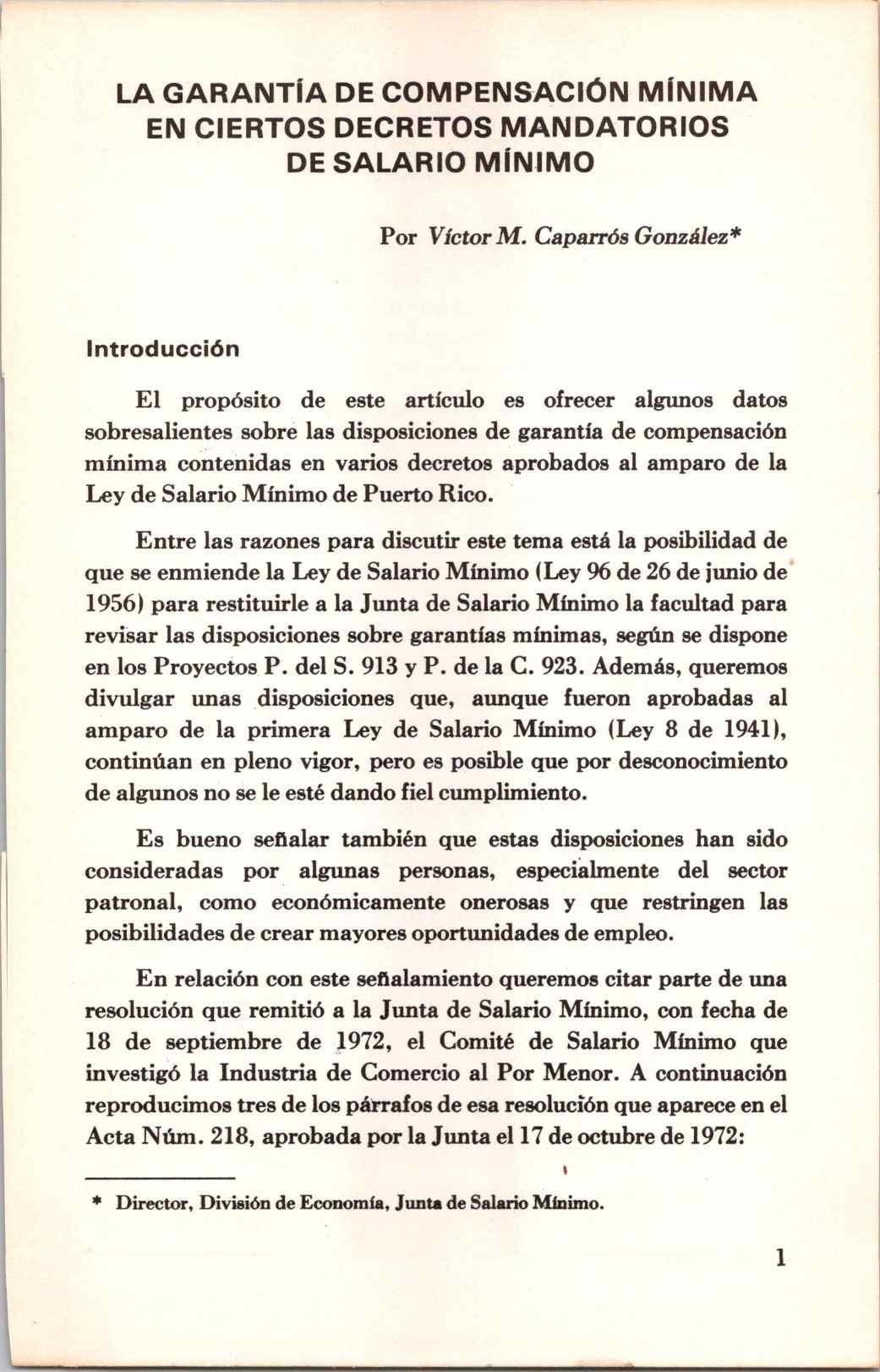 LA GARANTÍA DE COMPENSACIÓN MÍNIMA EN CIERTOS DECRETOS MANDATORIOS DE SALARIO MÍNIMO

Por Víctor M. Caparrós González*

Introducción

El propósito de este artículo es ofrecer algunos datos sobresalientes sobre las disposiciones de garantía de compensación mínima contenidas en varios decretos aprobados al amparo de la Ley de Salario Mínimo de Puerto Rico.

Entre las razones para discutir este tema está la posibilidad de que se enmiende la Ley de Salario Mínimo (Ley 96 de 26 de junio de 1956) para restituirle a la Junta de Salario Mínimo la facultad para revisar las disposiciones sobre garantías mínimas, según se dispone en los Proyectos P. del S. 913 y P. de la C. 923. Además, queremos divulgar unas disposiciones que, aunque fueron aprobadas al amparo de la primera Ley de Salario Mínimo (Ley 8 de 1941), continúan en pleno vigor, pero es posible que por desconocimiento de algunos no se le esté dando fiel cumplimiento.

Es bueno señalar también que estas disposiciones han sido consideradas por algunas personas, especialmente del sector patronal, como económicamente onerosas y que restringen las posibilidades de crear mayores oportunidades de empleo.

En relación con este señalamiento queremos citar parte de una resolución que remitió a la Junta de Salario Mínimo, con fecha de 18 de septiembre de 1972, el Comité de Salario Mínimo que investigó la Industria de Comercio al Por Menor. A continuación reproducimos tres de los párrafos de esa resolución que aparece en el Acta Núm. 218, aprobada por la Junta el 17 de octubre de 1972:

* Director, División de Economía, Junta de Salario Mínimo.

1